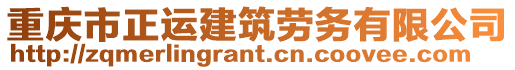 重庆市正运建筑劳务有限公司
http://zqmerlingrant.cn.coovee.com